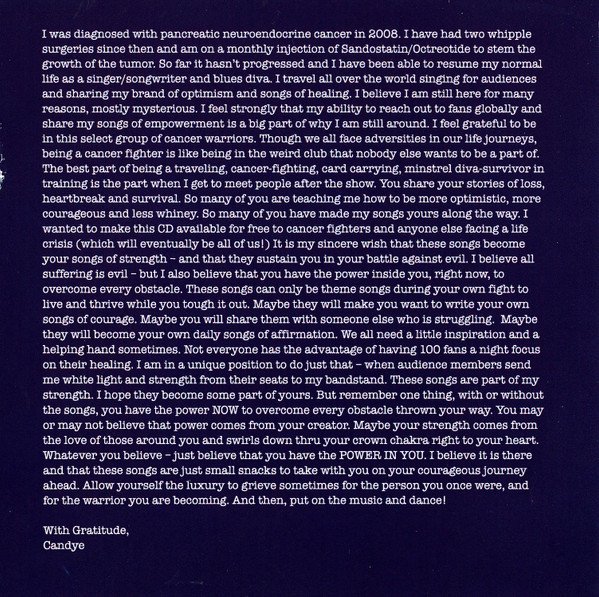 I was diagnosed with pancreatic neuroendocrine cancer in 2008. I have had two whipple surgeries since then and am on a monthly injection of Sandostatin/Octreotide to stem the growth of the tumor. So far it hasn't progressed and I have been able to resume my normal life as a singer/songwriter and blues diva. I travel all over the world singing for audiences and sharing my brand of optimism and songs of healing. I believe I am still here for many reasons, mostly mysterious. I feel strongly that my ability to reach out to fans globally and share my songs of empowerment is a big part of why I am still around. I feel grateful to be in this select group of cancer warriors. Though we all face adversities in our life journeys, being a cancer fighter is like being in the weird club that nobody else wants to be a part of. The best part of being a traveling, cancer-fighting, card carrying, minstrel diva-survivor in training is the part when I get to meet people after the show. You share your stories of loss, heartbreak and survival. So many of you are teaching me how to be more optimistic, more courageous and less whiney. So many of you have made my songs yours along the way. I wanted to make this CD available for free to cancer fighters and anyone else facing a life crisis (which will eventually be all of us!) It is my sincere wish that these songs become your songs of strength - and that they sustain you in your battle against evil. I believe all suffering is evil - but I also believe that you have the power inside you, right now, to overcome every obstacle. These songs can only be theme songs during your own fight to live and thrive while you tough it out. Maybe they will make you want to write your own songs of courage. Maybe you will share them with someone else who is struggling. Maybe they will become your own daily songs of affirmation. We all need a little inspiration and a helping hand sometimes. Not everyone has the advantage of having 100 fans a night focus on their healing. I am in a unique position to do just that - when audience members send me white light and strength from their seats to my bandstand. These songs are part of my strength. I hope they become some part of yours. But remember one thing, with or without the songs, you have the power NOW to overcome every obstacle thrown your way. You may or may not believe that power comes from your creator. Maybe your strength comes from the love of those around you and swirls down thru your crown chakra right to your heart. Whatever you believe - just believe that you have the POWER IN YOU. I believe it is there and that these songs are just small snacks to take with you on your courageous journey ahead. Allow yourself the luxury to grieve sometimes for the person you once were, and for the warrior you are becoming. And then, put on the music and dance!

With Gratitude,
Candye